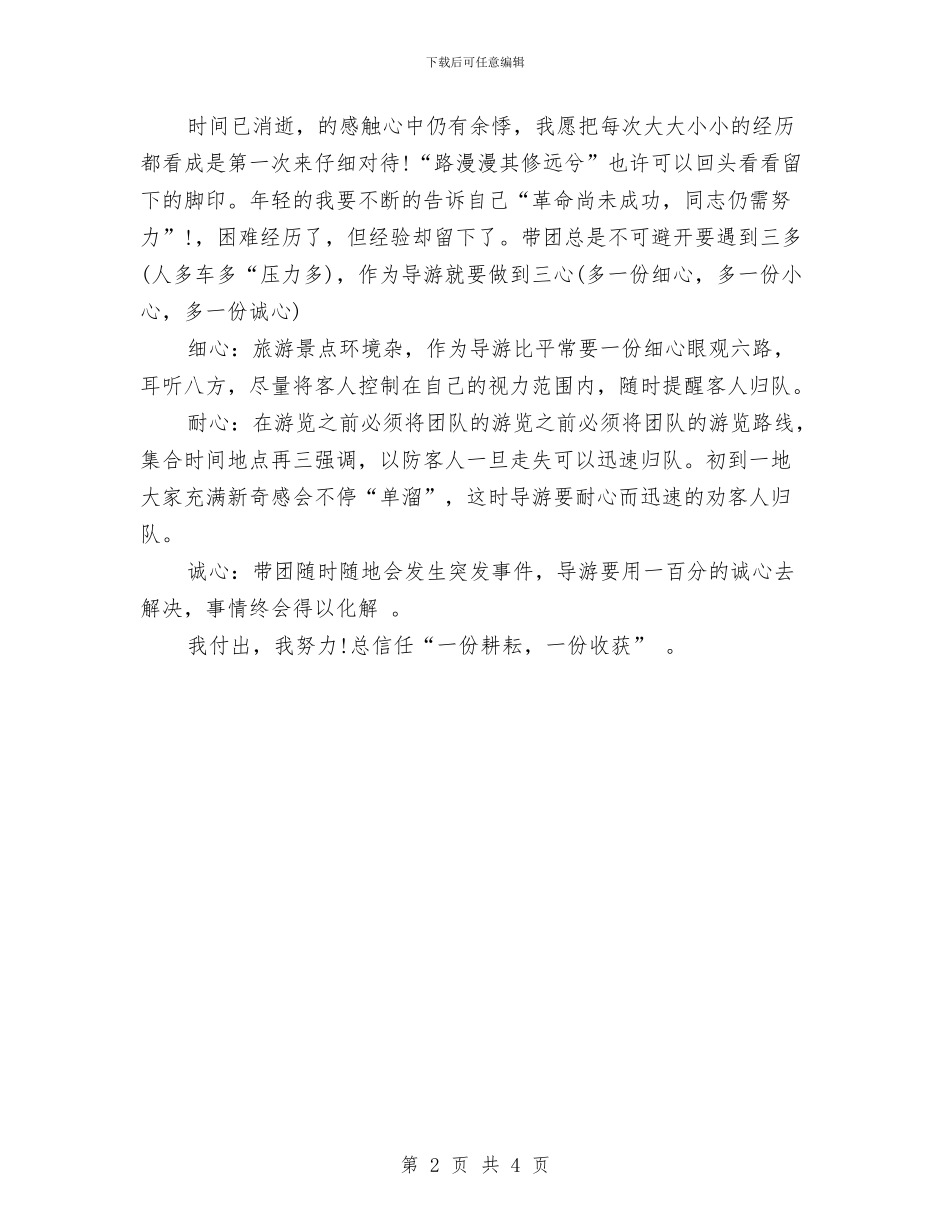 下载后可任意编辑

时间已消逝，的感触心中仍有余悸，我愿把每次大大小小的经历都看成是第一次来仔细对待!“路漫漫其修远兮”也许可以回头看看留下的脚印。年轻的我要不断的告诉自己“革命尚未成功，同志仍需努力”!，困难经历了，但经验却留下了。带团总是不可避开要遇到三多(人多车多“压力多)，作为导游就要做到三心(多一份细心，多一份小心，多一份诚心)

细心：旅游景点环境杂，作为导游比平常要一份细心眼观六路，耳听八方，尽量将客人控制在自己的视力范围内，随时提醒客人归队。

耐心：在游览之前必须将团队的游览之前必须将团队的游览路线，集合时间地点再三强调，以防客人一旦走失可以迅速归队。初到一地大家充满新奇感会不停“单溜”，这时导游要耐心而迅速的劝客人归队。

诚心：带团随时随地会发生突发事件，导游要用一百分的诚心去解决，事情终会得以化解 。

我付出，我努力!总信任“一份耕耘，一份收获” 。

第 2 页 共 4 页